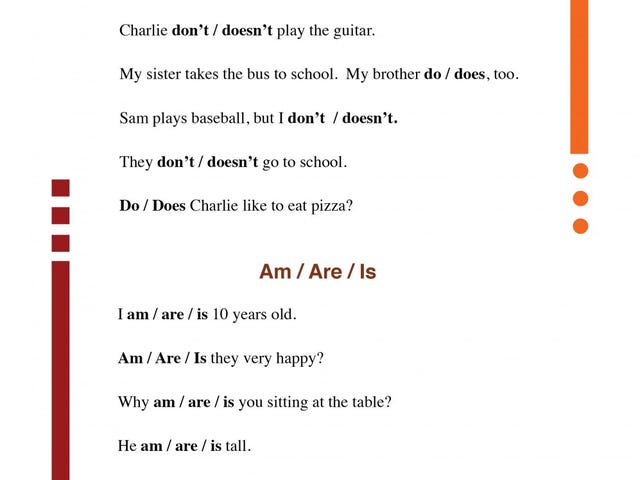 Charlie don't / doesn't play the guitar.

My sister takes the bus to school. My brother do / does, too.

Sam plays baseball, but I don't / doesn't.

They don't / doesn't go to school.

Do / Does Charlie like to eat pizza?

Am / Are / Is

I am / are / is 10 years old.

Am / Are / Is they very happy?

Why am / are / is you sitting at the table?

He am / are / is tall.